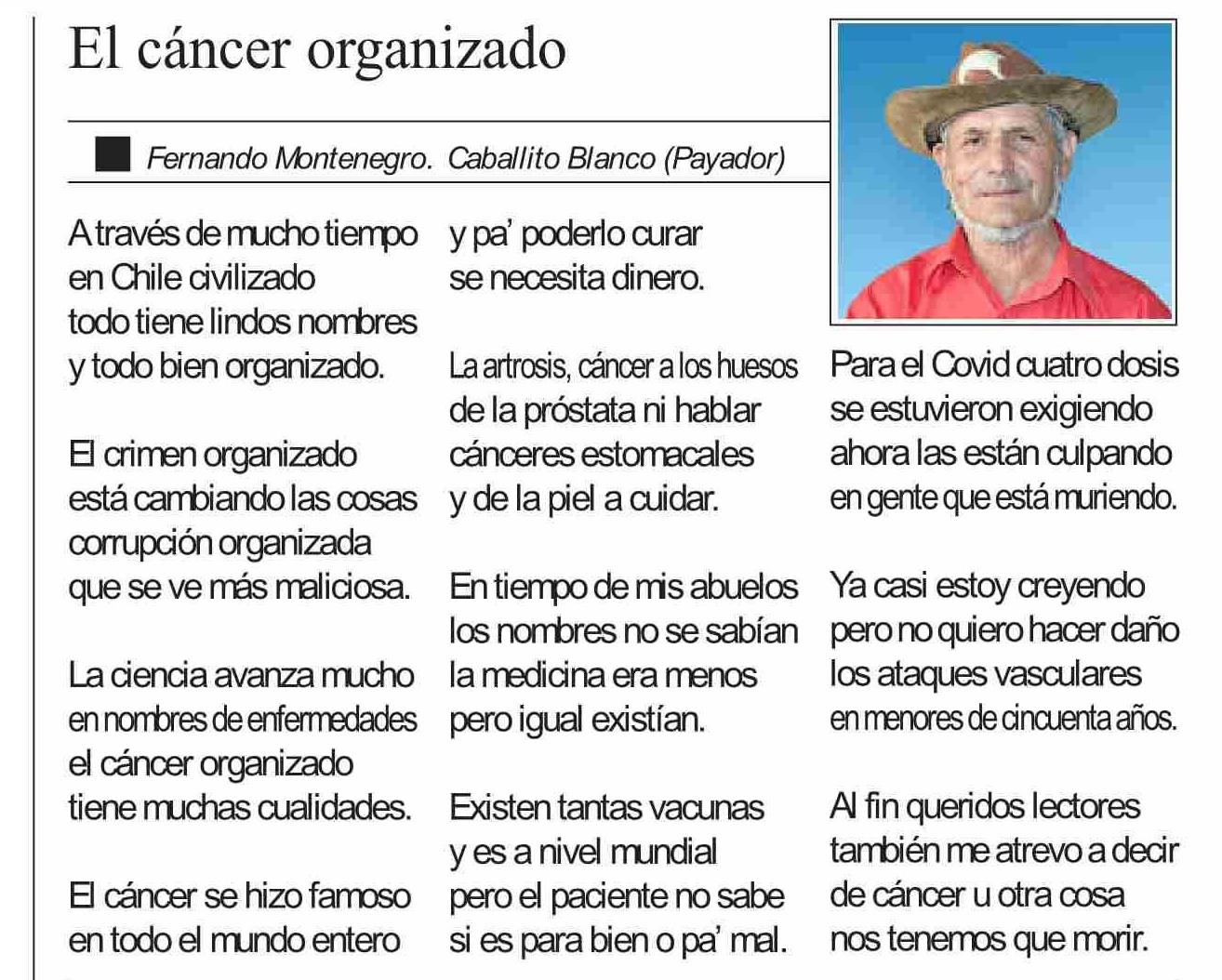 El cáncer organizado

Fernando Montenegro. Caballito Blanco (Payador)

A través de mucho tiempo
en Chile civilizado
todo tiene lindos nombres
y todo bien organizado.

El crimen organizado
está cambiando las cosas
corrupción organizada
que se ve más maliciosa.

La ciencia avanza mucho
en nombres de enfermedades
el cáncer organizado
tiene muchas cualidades.

El cáncer se hizo famoso
en todo el mundo entero
y pa' poderlo curar
se necesita dinero.

La artrosis, cáncer a los huesos
de la próstata ni hablar
cánceres estomacales
y de la piel a cuidar.

En tiempo de mis abuelos
los nombres no se sabían
la medicina era menos
pero igual existían.

Existen tantas vacunas
y es a nivel mundial
pero el paciente no sabe
si es para bien o pa' mal.

Para el Covid cuatro dosis
se estuvieron exigiendo
ahora las están culpando
en gente que está muriendo.

Ya casi estoy creyendo
pero no quiero hacer daño
los ataques vasculares
en menores de cincuenta años.

Al fin queridos lectores
también me atrevo a decir
de cáncer u otra cosa
nos tenemos que morir.